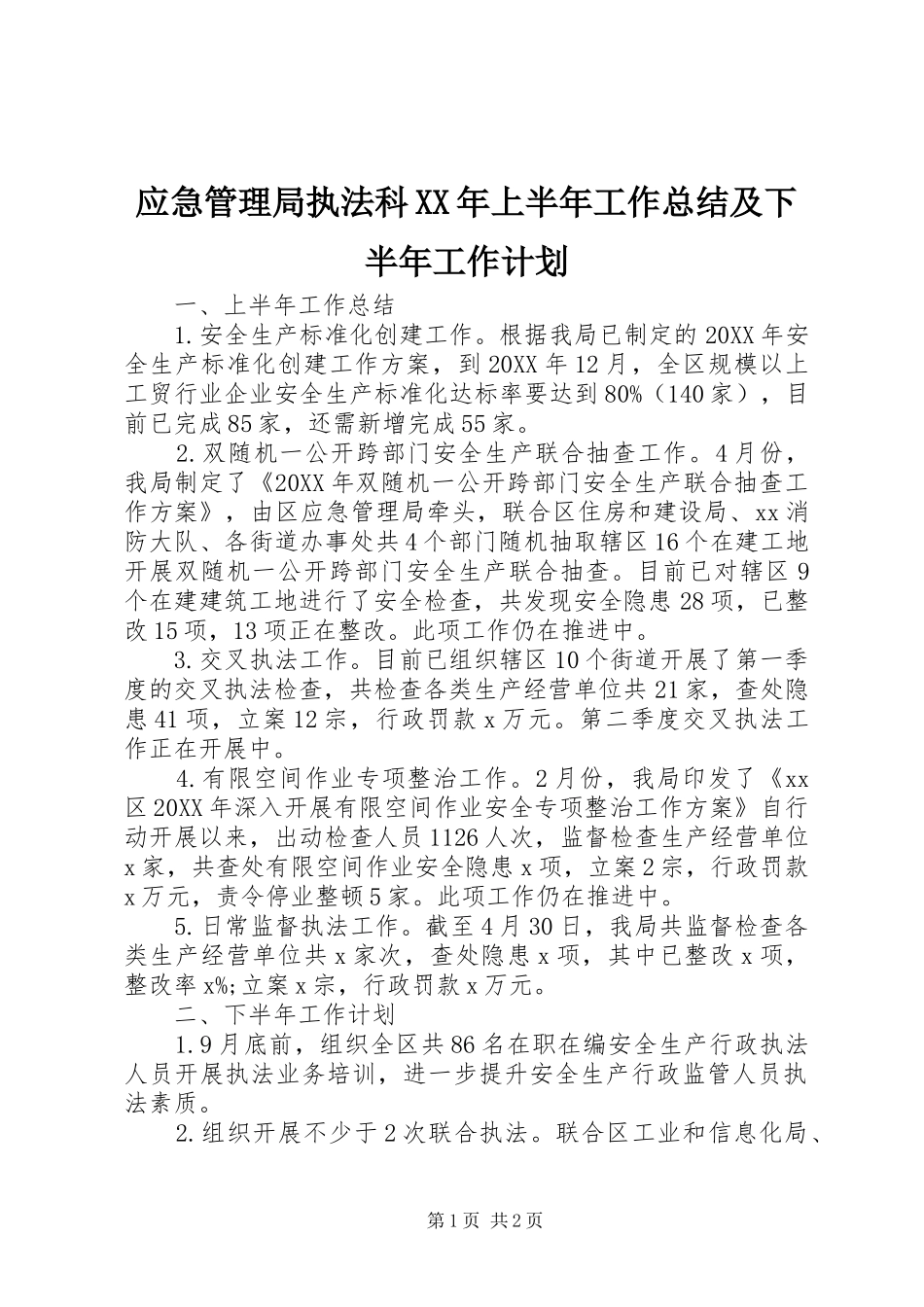 应急管理局执法科XX年上半年工作总结及下半年工作计划

一、上半年工作总结

1.安全生产标准化创建工作。根据我局已制定的20XX年安全生产标准化创建工作方案，到20XX年12月，全区规模以上工贸行业企业安全生产标准化达标率要达到80%（140家），目前已完成85家，还需新增完成55家。

2.双随机一公开跨部门安全生产联合抽查工作。4月份，我局制定了《20XX年双随机一公开跨部门安全生产联合抽查工作方案》，由区应急管理局牵头，联合区住房和建设局、xx消防大队、各街道办事处共4个部门随机抽取辖区16个在建工地开展双随机一公开跨部门安全生产联合抽查。目前已对辖区9个在建建筑工地进行了安全检查，共发现安全隐患28项，已整改15项，13项正在整改。此项工作仍在推进中。

3.交叉执法工作。目前已组织辖区10个街道开展了第一季度的交叉执法检查，共检查各类生产经营单位共21家，查处隐患41项，立案12宗，行政罚款x万元。第二季度交叉执法工作正在开展中。

4.有限空间作业专项整治工作。2月份，我局印发了《xx区20XX年深入开展有限空间作业安全专项整治工作方案》自行动开展以来，出动检查人员1126人次，监督检查生产经营单位x家，共查处有限空间作业安全隐患x项，立案2宗，行政罚款x万元，责令停业整顿5家。此项工作仍在推进中。

5.日常监督执法工作。截至4月30日，我局共监督检查各类生产经营单位共x家次，查处隐患x项，其中已整改x项，整改率x%;立案x宗，行政罚款x万元。

二、下半年工作计划

1.9月底前，组织全区共86名在职在编安全生产行政执法人员开展执法业务培训，进一步提升安全生产行政监管人员执法素质。

2.组织开展不少于2次联合执法。联合区工业和信息化局、

第1页 共2页